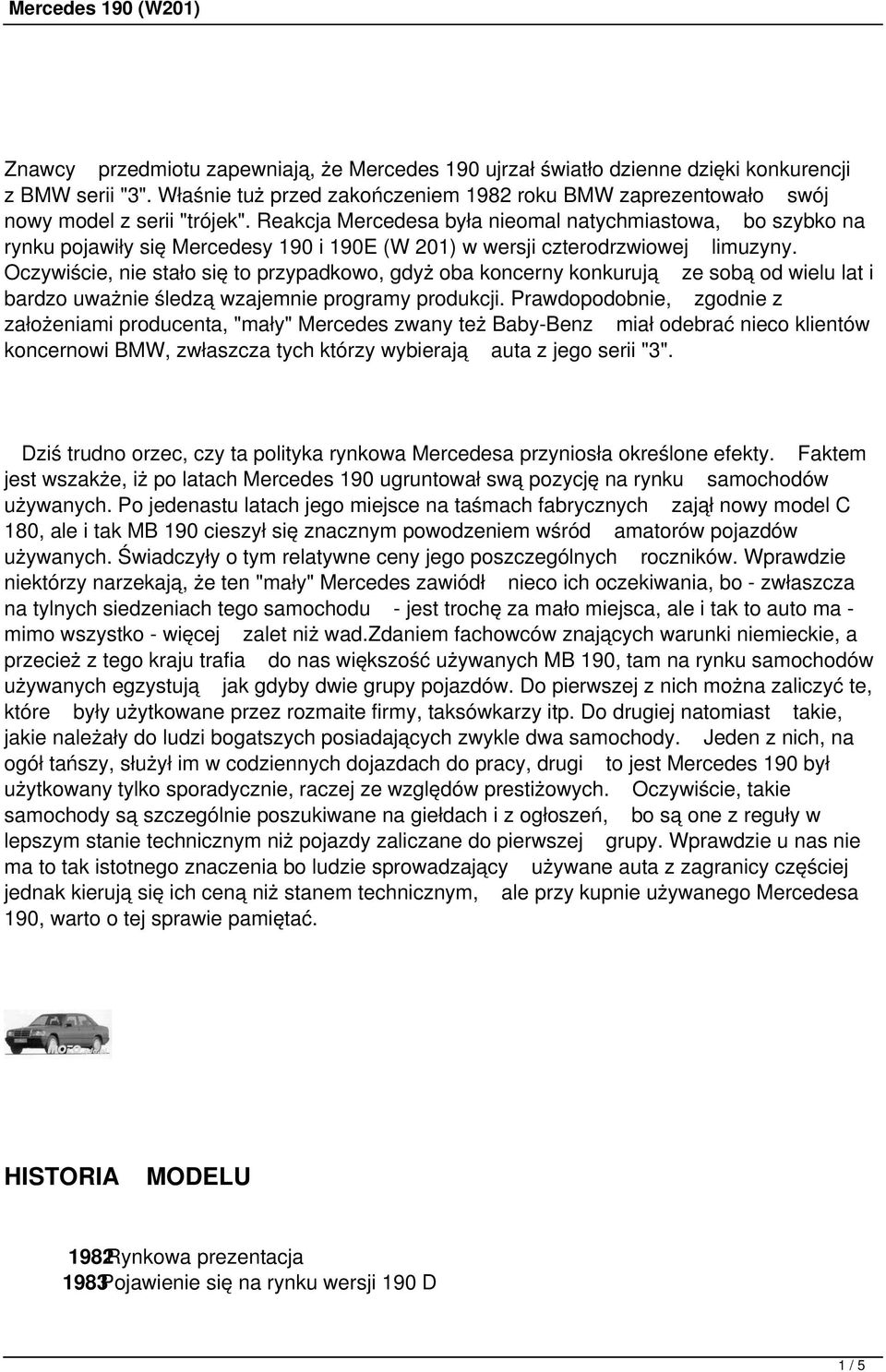 Mercedes 190 (W201)

Znawcy przedmiotu zapewniają, że Mercedes 190 ujrzał światło dzienne dzięki konkurencji z BMW serii "3". Właśnie tuż przed zakończeniem 1982 roku BMW zaprezentowało swój nowy model z serii "trójek". Reakcja Mercedesa była nieomal natychmiastowa, bo szybko na rynku pojawiły się Mercedesy 190 i 190E (W 201) w wersji czterodrzwiowej limuzyny. Oczywiście, nie stało się to przypadkowo, gdyż oba koncerny konkurują ze sobą od wielu lat i bardzo uważnie śledzą wzajemnie programy produkcji. Prawdopodobnie, zgodnie z założeniami producenta, "mały" Mercedes zwany też Baby-Benz miał odebrać nieco klientów koncernowi BMW, zwłaszcza tych którzy wybierają auta z jego serii "3".

Dziś trudno orzec, czy ta polityka rynkowa Mercedesa przyniosła określone efekty. Faktem jest wszakże, iż po latach Mercedes 190 ugruntował swą pozycję na rynku samochodów używanych. Po jedenastu latach jego miejsce na taśmach fabrycznych zajął nowy model C 180, ale i tak MB 190 cieszył się znacznym powodzeniem wśród amatorów pojazdów używanych. Świadczyły o tym relatywne ceny jego poszczególnych roczników. Wprawdzie niektórzy narzekają, że ten "mały" Mercedes zawiódł nieco ich oczekiwania, bo - zwłaszcza na tylnych siedzeniach tego samochodu - jest trochę za mało miejsca, ale i tak to auto ma - mimo wszystko - więcej zalet niż wad.Zdaniem fachowców znających warunki niemieckie, a przecież z tego kraju trafia do nas większość używanych MB 190, tam na rynku samochodów używanych egzystują jak gdyby dwie grupy pojazdów. Do pierwszej z nich można zaliczyć te, które były użytkowane przez rozmaite firmy, taksówkarzy itp. Do drugiej natomiast takie, jakie należały do ludzi bogatszych posiadających zwykle dwa samochody. Jeden z nich, na ogół tańszy, służył im w codziennych dojazdach do pracy, drugi to jest Mercedes 190 był użytkowany tylko sporadycznie, raczej ze względów prestiżowych. Oczywiście, takie samochody są szczególnie poszukiwane na giełdach i z ogłoszeń, bo są one z reguły w lepszym stanie technicznym niż pojazdy zaliczane do pierwszej grupy. Wprawdzie u nas nie ma to tak istotnego znaczenia bo ludzie sprowadzający używane auta z zagranicy częściej jednak kierują się ich ceną niż stanem technicznym, ale przy kupnie używanego Mercedesa 190, warto o tej sprawie pamiętać.

HISTORIA MODELU

1982 Rynkowa prezentacja
1983 Pojawienie się na rynku wersji 190 D

1 / 5